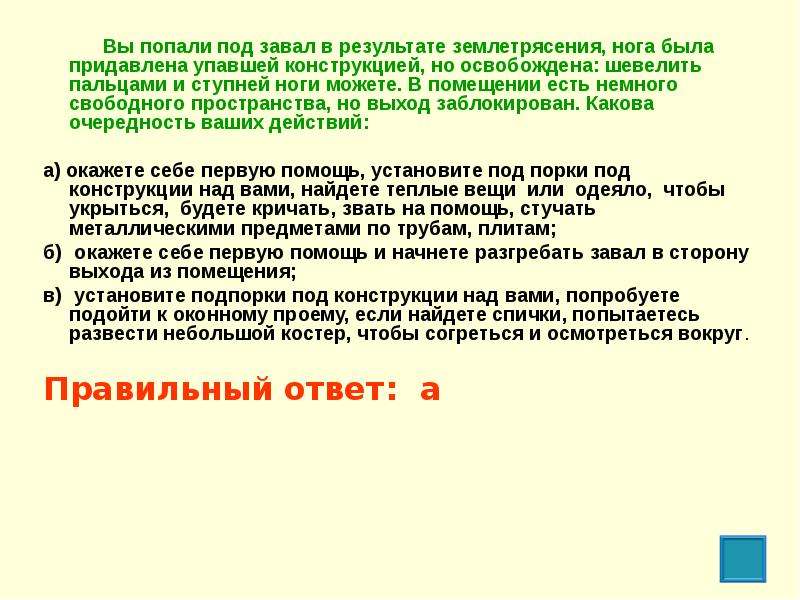 Вы попали под завал в результате землетрясения, нога была придавлена упавшей конструкцией, но освобождена: шевелить пальцами и ступней ноги можете. В помещении есть немного свободного пространства, но выход заблокирован. Какова очередность ваших действий:

а) окажете себе первую помощь, установите под порки под конструкции над вами, найдете теплые вещи или одеяло, чтобы укрыться, будете кричать, звать на помощь, стучать металлическими предметами по трубам, плитам;

б) окажете себе первую помощь и начнете разгребать завал в сторону выхода из помещения;

в) установите подпорки под конструкции над вами, попробуете подойти к оконному проему, если найдете спички, попытаетесь развести небольшой костер, чтобы согреться и осмотреться вокруг.

Правильный ответ: а